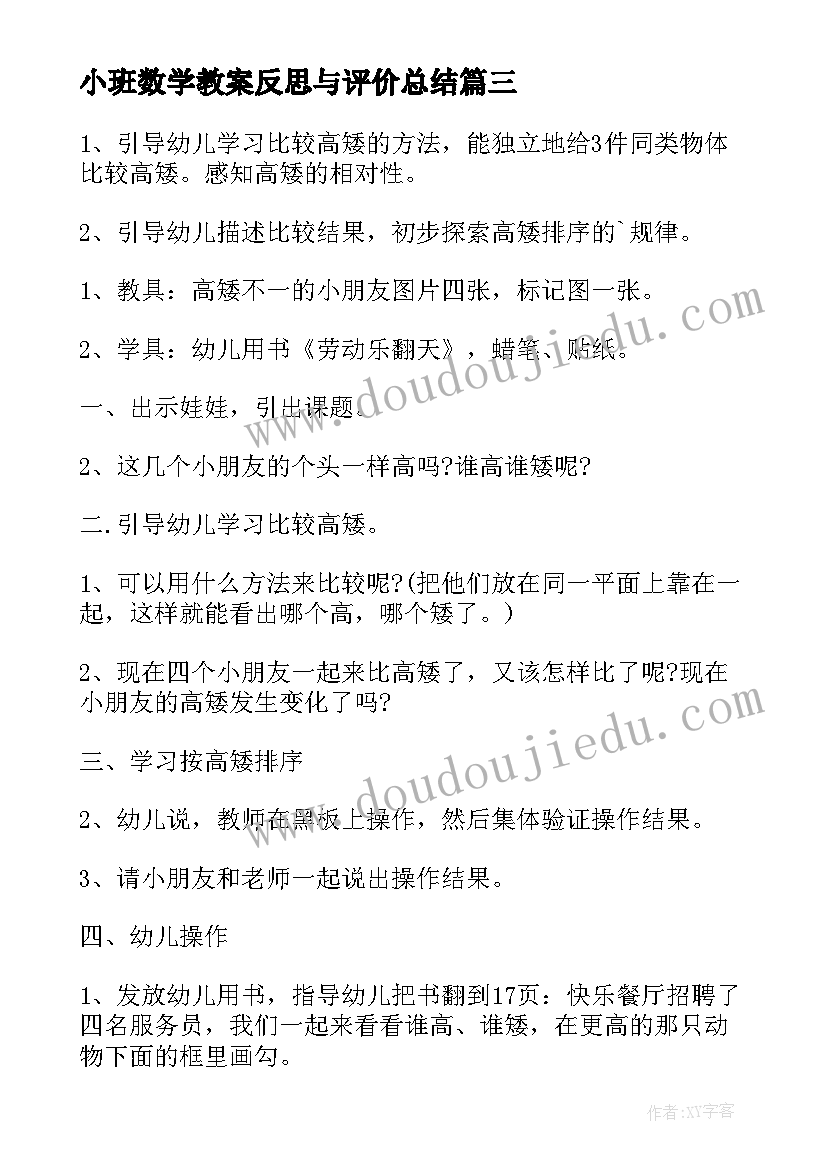 小班数学教案反思与评价总结篇三

1、引导幼儿学习比较高矮的方法，能独立地给3件同类物体比较高矮。感知高矮的相对性。

2、引导幼儿描述比较结果，初步探索高矮排序的`规律。

1、教具：高矮不一的小朋友图片四张，标记图一张。

2、学具：幼儿用书《劳动乐翻天》，蜡笔、贴纸。

一、出示娃娃，引出课题。

2、这几个小朋友的个头一样高吗?谁高谁矮呢?

二.引导幼儿学习比较高矮。

1、可以用什么方法来比较呢?(把他们放在同一平面上靠在一起，这样就能看出哪个高，哪个矮了。)

2、现在四个小朋友一起来比高矮了，又该怎样比了呢?现在小朋友的高矮发生变化了吗?

三、学习按高矮排序

2、幼儿说，教师在黑板上操作，然后集体验证操作结果。

3、请小朋友和老师一起说出操作结果。

四、幼儿操作

1、发放幼儿用书，指导幼儿把书翻到17页：快乐餐厅招聘了四名服务员，我们一起来看看谁高、谁矮，在更高的那只动物下面的框里画勾。

www.doudoujiedu.com

www.doudoujiedu.com

作者:XY字客